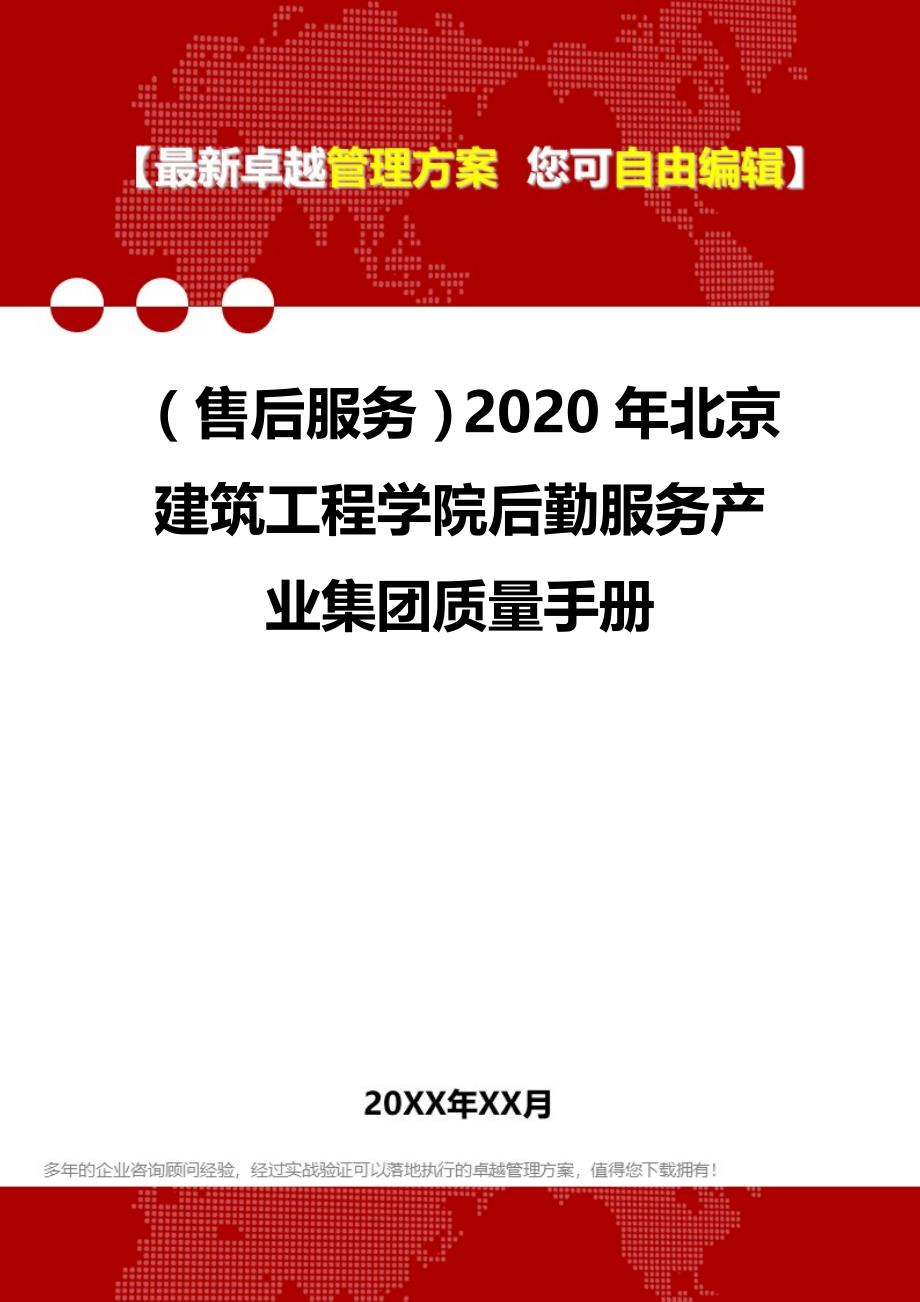 【最新卓越管理方案 您可自由编辑】

（售后服务）2020年北京建筑工程学院后勤服务产业集团质量手册

20XX年XX月

多年的企业咨询顾问经验，经过实战验证可以落地执行的卓越管理方案，值得您下载拥有！